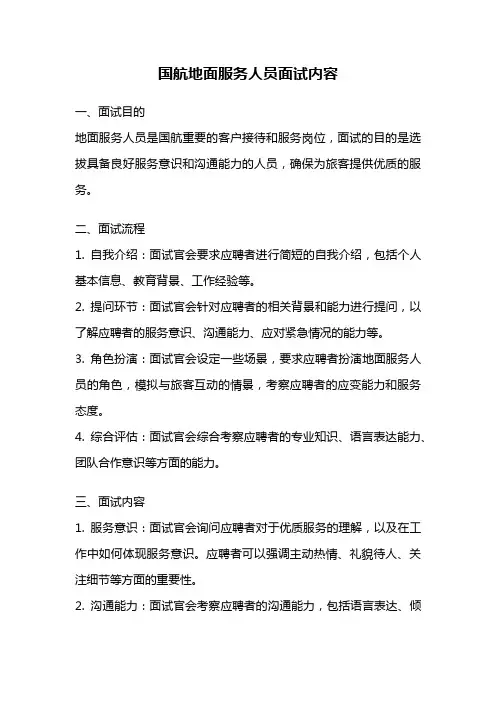 国航地面服务人员面试内容

一、面试目的

地面服务人员是国航重要的客户接待和服务岗位，面试的目的是选拔具备良好服务意识和沟通能力的人员，确保为旅客提供优质的服务。

二、面试流程

1. 自我介绍：面试官会要求应聘者进行简短的自我介绍，包括个人基本信息、教育背景、工作经验等。

2. 提问环节：面试官会针对应聘者的相关背景和能力进行提问，以了解应聘者的服务意识、沟通能力、应对紧急情况的能力等。

3. 角色扮演：面试官会设定一些场景，要求应聘者扮演地面服务人员的角色，模拟与旅客互动的情景，考察应聘者的应变能力和服务态度。

4. 综合评估：面试官会综合考察应聘者的专业知识、语言表达能力、团队合作意识等方面的能力。

三、面试内容

1. 服务意识：面试官会询问应聘者对于优质服务的理解，以及在工作中如何体现服务意识。应聘者可以强调主动热情、礼貌待人、关注细节等方面的重要性。

2. 沟通能力：面试官会考察应聘者的沟通能力，包括语言表达、倾